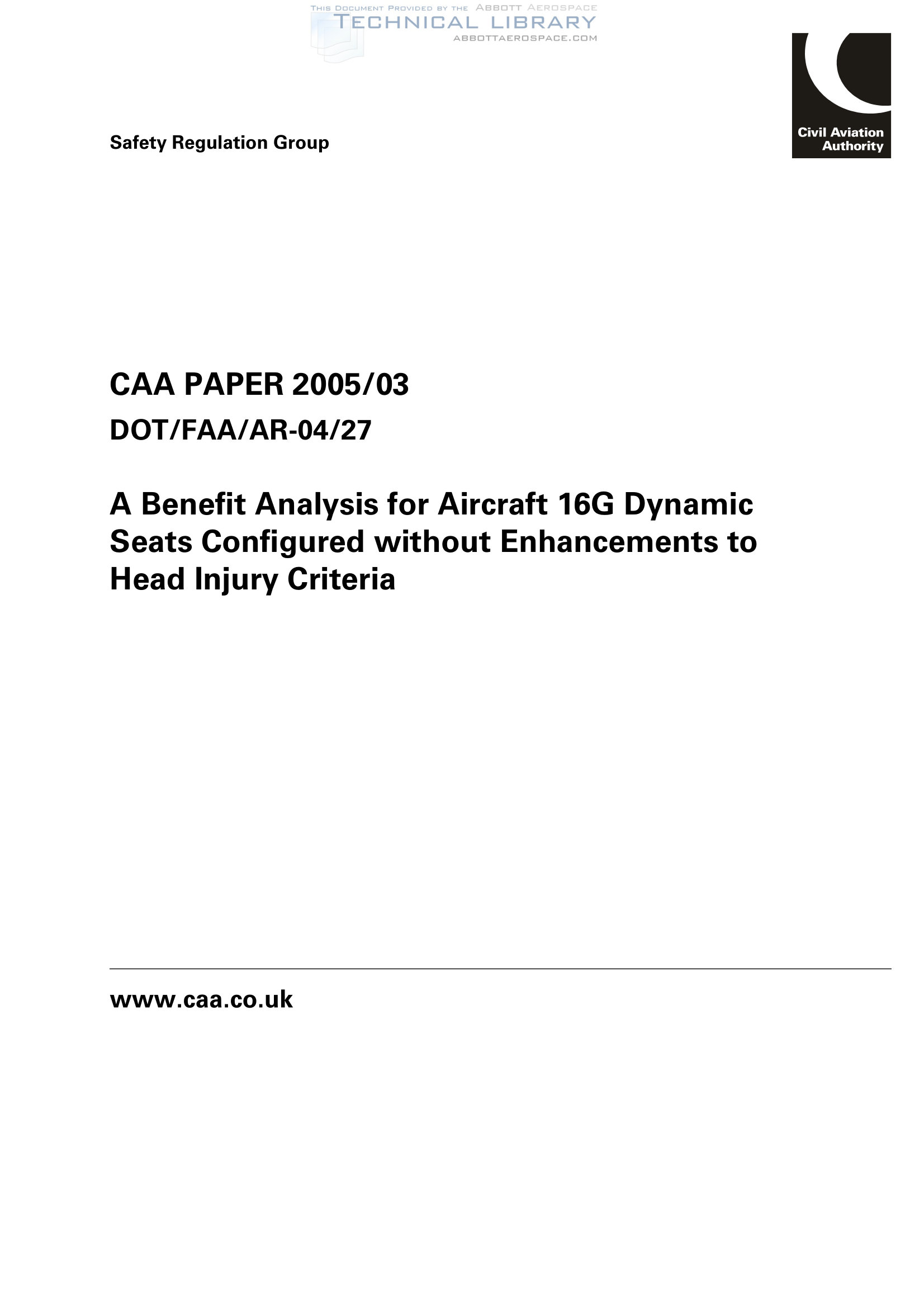 THIS DOCUMENT PROVIDED BY THE ABBOTT AEROSPACE
TECHNICAL LIBRARY
ABBOTTAEROSPACE.COM

Civil Aviation Authority

Safety Regulation Group

CAA PAPER 2005/03

DOT/FAA/AR-04/27

A Benefit Analysis for Aircraft 16G Dynamic Seats Configured without Enhancements to Head Injury Criteria

www.caa.co.uk